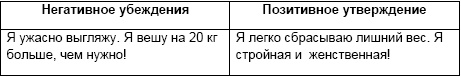 | Негативное убеждения | Позитивное утверждение |
|---|---|
| Я ужасно выгляжу. Я вешу на 20 кг больше, чем нужно! | Я легко сбрасываю лишний вес. Я стройная и  женственная! |